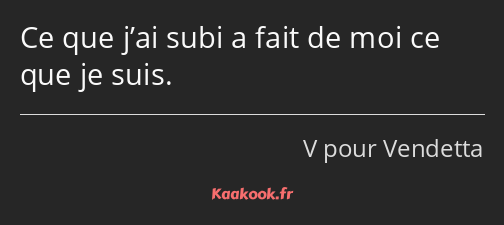 Ce que j’ai subi a fait de moi ce que je suis.

V pour Vendetta

Kaakook.fr